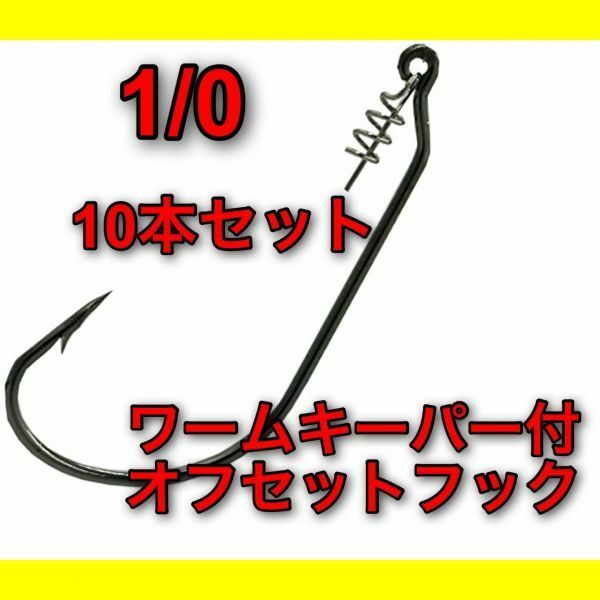 1/0

10本セット

ワームキーパー付
オフセットフック